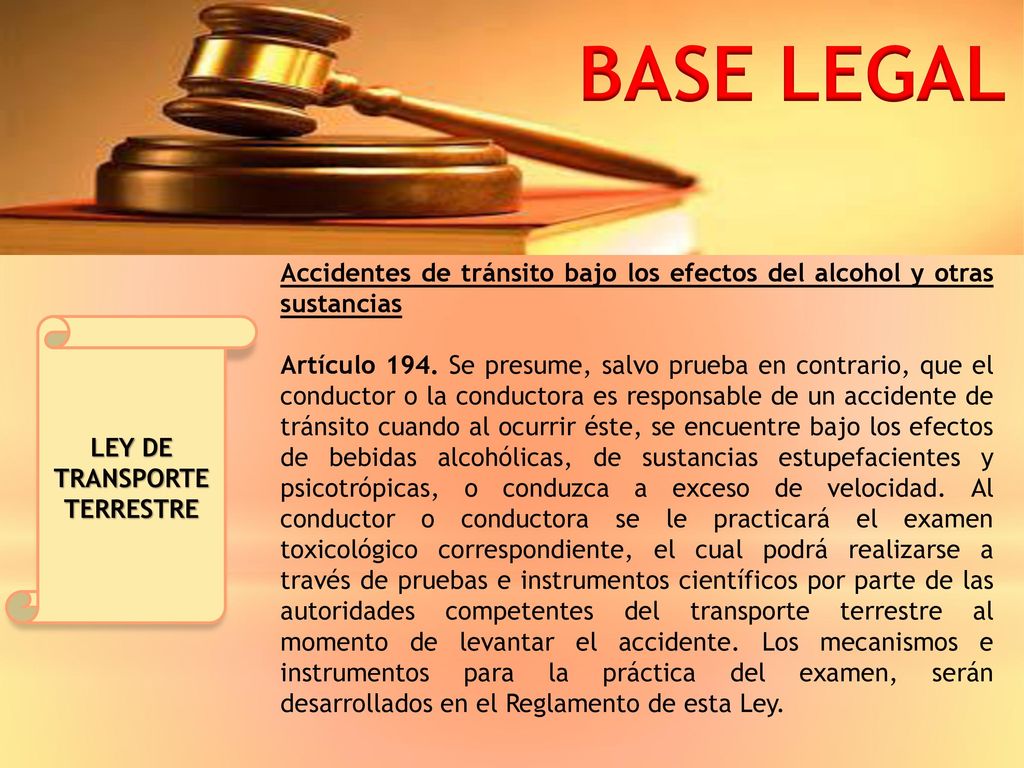 BASE LEGAL

LEY DE TRANSPORTE TERRESTRE

Accidentes de tránsito bajo los efectos del alcohol y otras sustancias

Artículo 194. Se presume, salvo prueba en contrario, que el conductor o la conductora es responsable de un accidente de tránsito cuando al ocurrir éste, se encuentre bajo los efectos de bebidas alcohólicas, de sustancias estupefacientes y psicotrópicas, o conduzca a exceso de velocidad. Al conductor o conductora se le practicará el examen toxicológico correspondiente, el cual podrá realizarse a través de pruebas e instrumentos científicos por parte de las autoridades competentes del transporte terrestre al momento de levantar el accidente. Los mecanismos e instrumentos para la práctica del examen, serán desarrollados en el Reglamento de esta Ley.